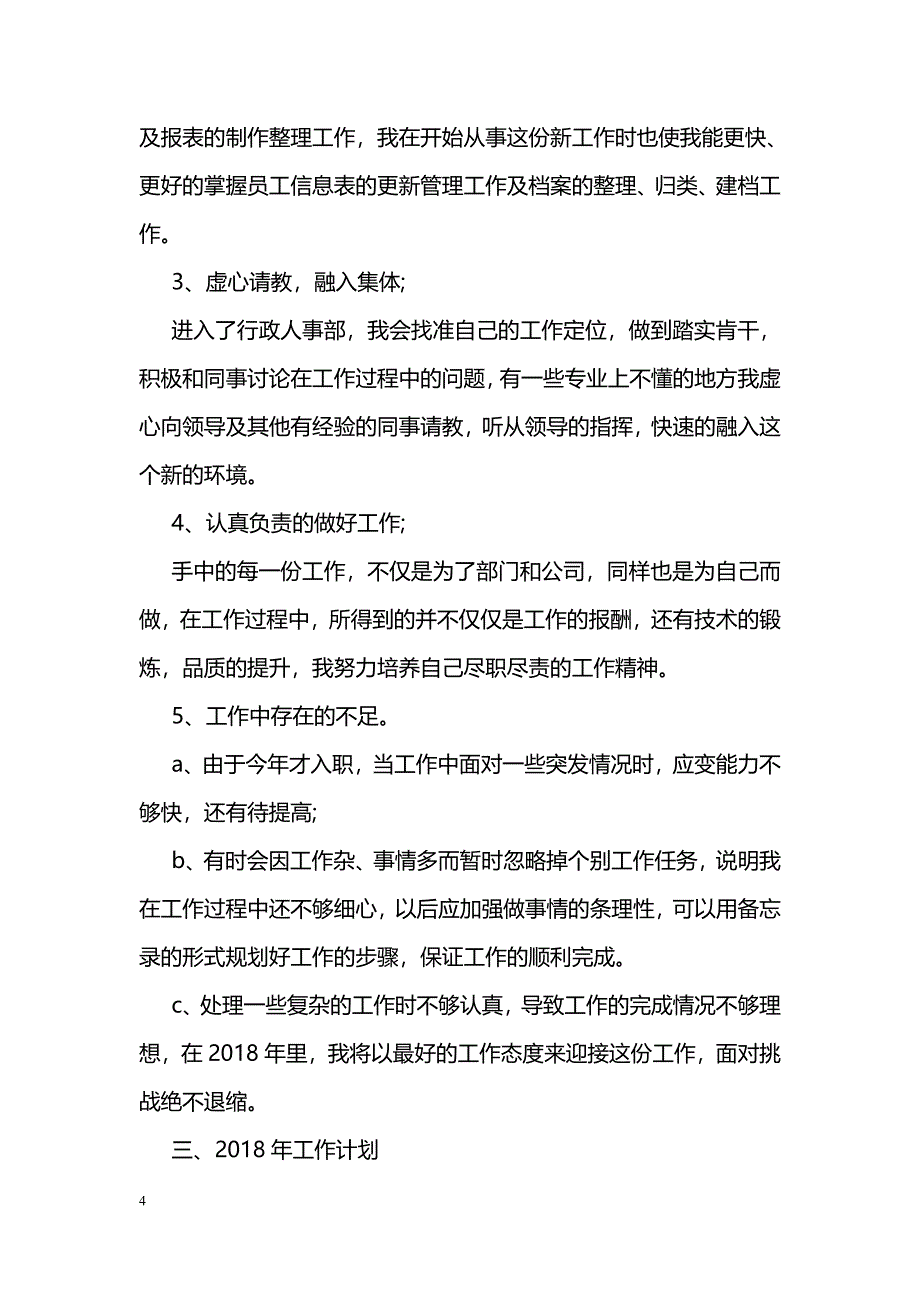 及报表的制作整理工作，我在开始从事这份新工作时也使我能更快、更好的掌握员工信息表的更新管理工作及档案的整理、归类、建档工作。

3、虚心请教，融入集体;

进入了行政人事部，我会找准自己的工作定位，做到踏实肯干，积极和同事讨论在工作过程中的问题，有一些专业上不懂的地方我虚心向领导及其他有经验的同事请教，听从领导的指挥，快速的融入这个新的环境。

4、认真负责的做好工作;

手中的每一份工作，不仅是为了部门和公司，同样也是为自己而做，在工作过程中，所得到的并不仅仅是工作的报酬，还有技术的锻炼，品质的提升，我努力培养自己尽职尽责的工作精神。

5、工作中存在的不足。

a、由于今年才入职，当工作中面对一些突发情况时，应变能力不够快，还有待提高;

b、有时会因工作杂、事情多而暂时忽略掉个别工作任务，说明我在工作过程中还不够细心，以后应加强做事情的条理性，可以用备忘录的形式规划好工作的步骤，保证工作的顺利完成。

c、处理一些复杂的工作时不够认真，导致工作的完成情况不够理想，在 2018 年里，我将以最好的工作态度来迎接这份工作，面对挑战绝不退缩。

三、2018 年工作计划

4